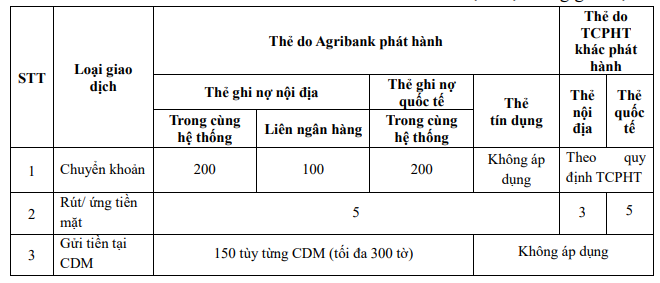 | STT | Loại giao dịch | Thẻ do Agribank phát hành | | | | Thẻ do TCPHT khác phát hành | |
|---|---|---|---|---|---|---|---|
| | | Thẻ ghi nợ nội địa | | Thẻ ghi nợ quốc tế | Thẻ tín dụng | Thẻ nội địa | Thẻ quốc tế |
| | | Trong cùng hệ thống | Liên ngân hàng | Trong cùng hệ thống | | | |
| 1 | Chuyển khoản | 200 | 100 | 200 | Không áp dụng | Theo quy định TCPHT | |
| 2 | Rút/ ứng tiền mặt | 5 | | | | 3 | 5 |
| 3 | Gửi tiền tại CDM | 150 tùy từng CDM (tối đa 300 tờ) | | | Không áp dụng | | |